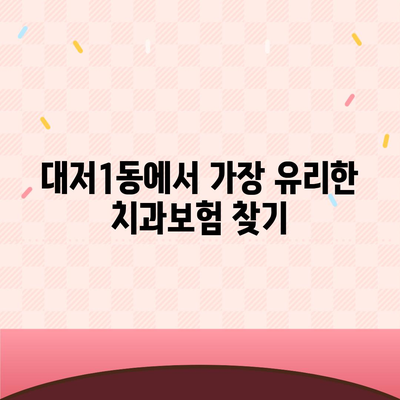 대저1동에서 가장 유리한 치과보험 찾기